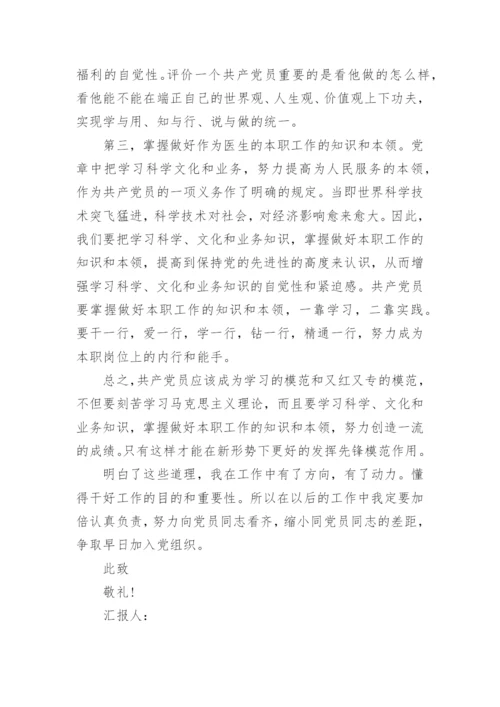 福利的自觉性。评价一个共产党员重要的是看他做的怎么样，看他能不能在端正自己的世界观、人生观、价值观上下功夫，实现学与用、知与行、说与做的统一。

第三，掌握做好作为医生的本职工作的知识和本领。党章中把学习科学文化和业务，努力提高为人民服务的本领，作为共产党员的一项义务作了明确的规定。当即世界科学技术突飞猛进，科学技术对社会，对经济影响愈来愈大。因此，我们要把学习科学、文化和业务知识，掌握做好本职工作的知识和本领，提高到保持党的先进性的高度来认识，从而增强学习科学、文化和业务知识的自觉性和紧迫感。共产党员要掌握做好本职工作的知识和本领，一靠学习，二靠实践。要干一行，爱一行，学一行，钻一行，精通一行，努力成为本职岗位上的内行和能手。

总之，共产党员应该成为学习的模范和又红又专的模范，不但要刻苦学习马克思主义理论，而且要学习科学、文化和业务知识，掌握做好本职工作的知识和本领，努力创造一流的成绩。只有这样才能在新形势下更好的发挥先锋模范作用。

明白了这些道理，我在工作中有了方向，有了动力。懂得干好工作的目的和重要性。所以在以后的工作中我定要加倍认真负责，努力向党员同志看齐，缩小同党员同志的差距，争取早日加入党组织。

此致

敬礼！

汇报人：